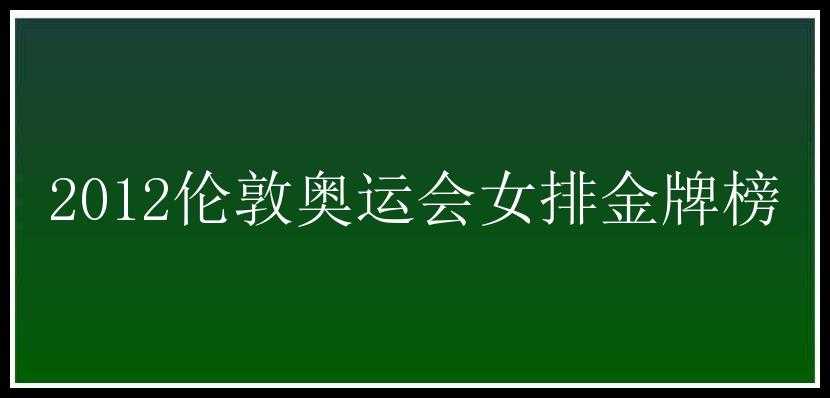 2012伦敦奥运会女排金牌榜